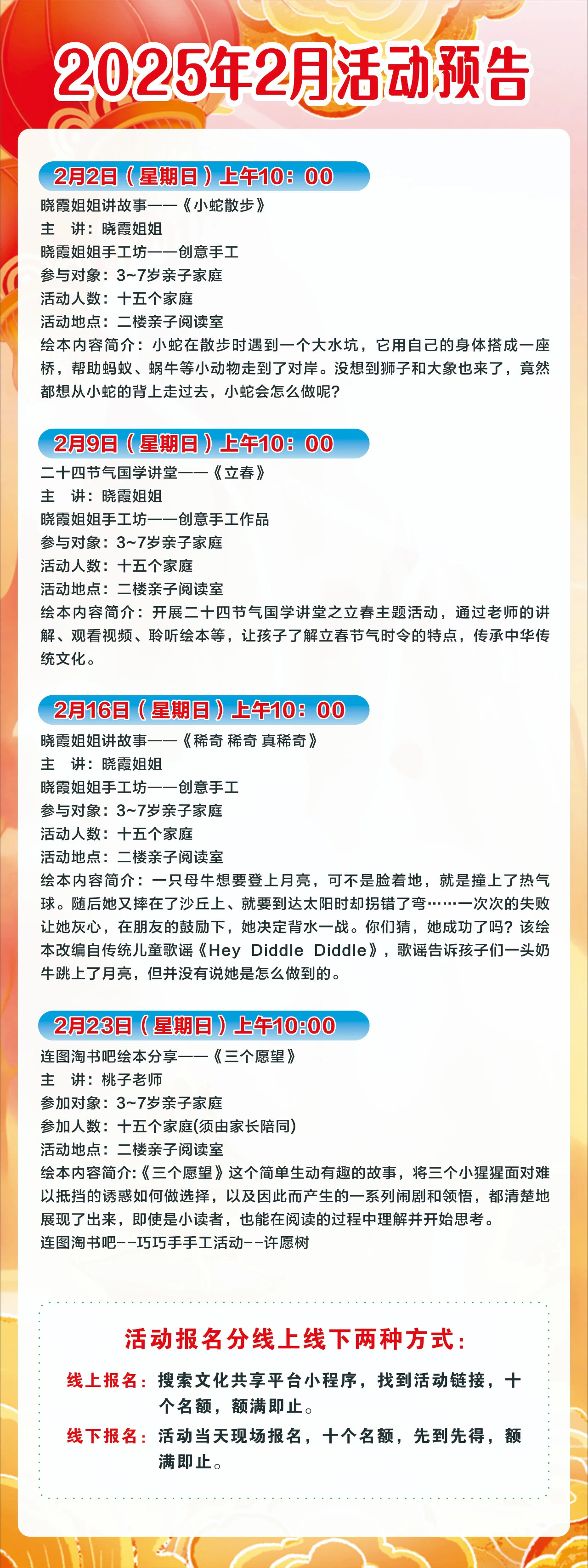 2025年2月活动预告

2月2日（星期日）上午10：00

晓霞姐姐讲故事——《小蛇散步》
主 讲：晓霞姐姐
晓霞姐姐手工坊——创意手工
参与对象：3~7岁亲子家庭
活动人数：十五个家庭
活动地点：二楼亲子阅读室
绘本内容简介：小蛇在散步时遇到一个大水坑，它用自己的身体搭成一座桥，帮助蚂蚁、蜗牛等小动物走到了对岸。没想到狮子和大象也来了，竟然都想从小蛇的背上走过去，小蛇会怎么做呢？

2月9日（星期日）上午10：00

二十四节气国学讲堂——《立春》
主 讲：晓霞姐姐
晓霞姐姐手工坊——创意手工作品
参与对象：3~7岁亲子家庭
活动人数：十五个家庭
活动地点：二楼亲子阅读室
绘本内容简介：开展二十四节气国学讲堂之立春主题活动，通过老师的讲解、观看视频、聆听绘本等，让孩子了解立春节气时令的特点，传承中华传统文化。

2月16日（星期日）上午10：00

晓霞姐姐讲故事——《稀奇 稀奇 真稀奇》
主 讲：晓霞姐姐
晓霞姐姐手工坊——创意手工
参与对象：3~7岁亲子家庭
活动人数：十五个家庭
活动地点：二楼亲子阅读室
绘本内容简介：一只母牛想要登上月亮，可不是脸着地，就是撞上了热气球。随后她又摔在了沙丘上、就要到达太阳时却拐错了弯……一次次的失败让她灰心，在朋友的鼓励下，她决定背水一战。你们猜，她成功了吗？该绘本改编自传统儿童歌谣《Hey Diddle Diddle》，歌谣告诉孩子们一头奶牛跳上了月亮，但并没有说她是怎么做到的。

2月23日（星期日）上午10:00

连图淘书吧绘本分享——《三个愿望》
主 讲：桃子老师
参加对象：3~7岁亲子家庭
参加人数：十五个家庭(须由家长陪同)
活动地点：二楼亲子阅读室
绘本内容简介:《三个愿望》这个简单生动有趣的故事，将三个小猩猩面对难以抵挡的诱惑如何做选择，以及因此而产生的一系列闹剧和领悟，都清楚地展现了出来，即使是小读者，也能在阅读的过程中理解并开始思考。
连图淘书吧--巧巧手手工活动--许愿树

活动报名分线上线下两种方式：

线上报名：搜索文化共享平台小程序，找到活动链接，十个名额，额满即止。
线下报名：活动当天现场报名，十个名额，先到先得，额满即止。